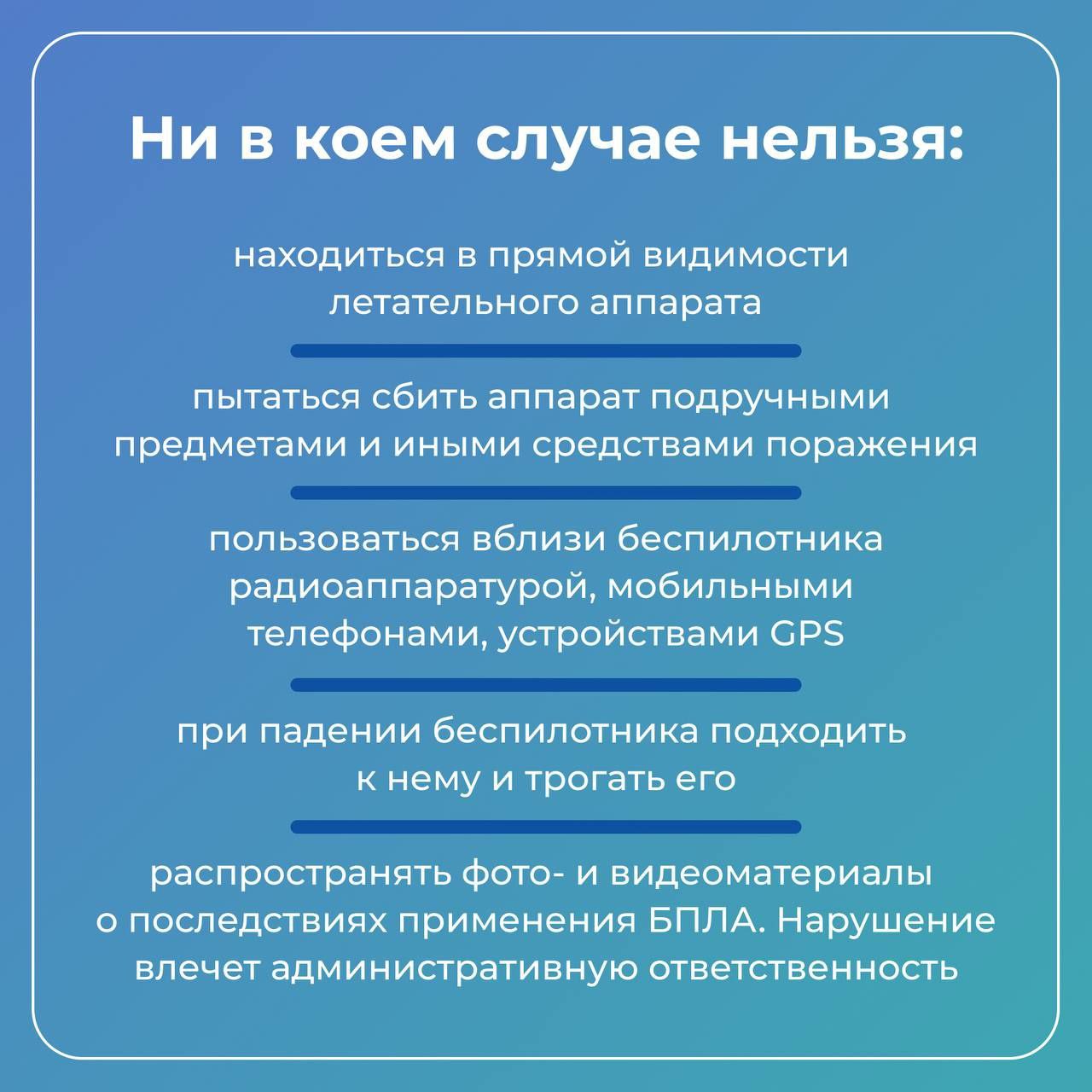 Ни в коем случае нельзя:

находиться в прямой видимости летательного аппарата

пытаться сбить аппарат подручными предметами и иными средствами поражения

пользоваться вблизи беспилотника радиоаппаратурой, мобильными телефонами, устройствами GPS

при падении беспилотника подходить к нему и трогать его

распространять фото- и видеоматериалы о последствиях применения БПЛА. Нарушение влечет административную ответственность